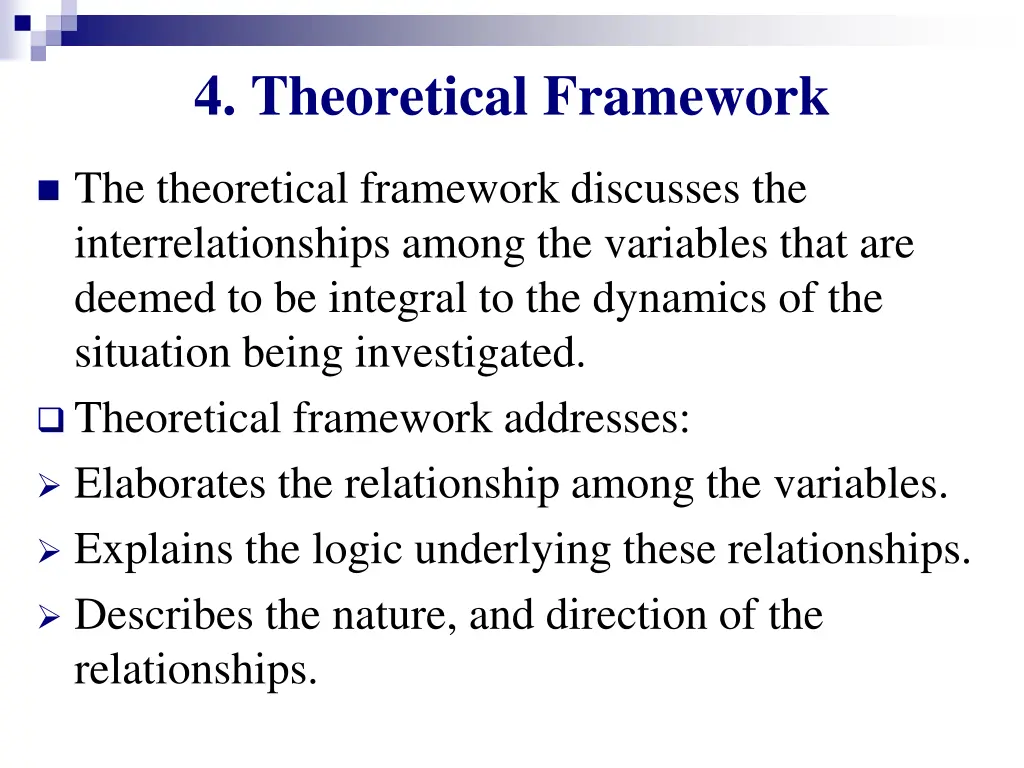 4. Theoretical Framework

The theoretical framework discusses the interrelationships among the variables that are deemed to be integral to the dynamics of the situation being investigated.

Theoretical framework addresses:

Elaborates the relationship among the variables.

Explains the logic underlying these relationships.

Describes the nature, and direction of the relationships.